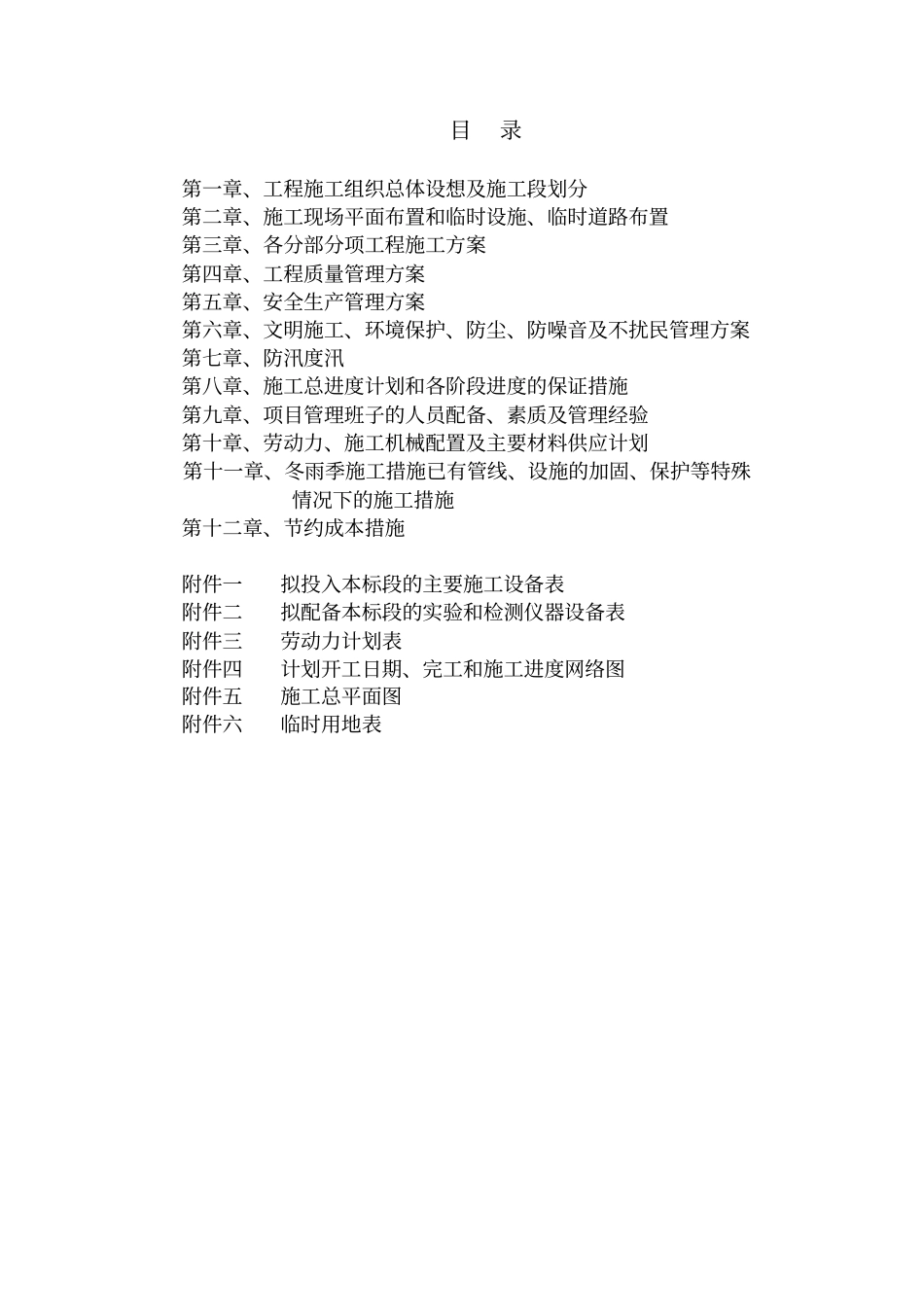 目 录

第一章、工程施工组织总体设想及施工段划分
第二章、施工现场平面布置和临时设施、临时道路布置
第三章、各分部分项工程施工方案
第四章、工程质量管理方案
第五章、安全生产管理方案
第六章、文明施工、环境保护、防尘、防噪音及不扰民管理方案
第七章、防汛度汛
第八章、施工总进度计划和各阶段进度的保证措施
第九章、项目管理班子的人员配备、素质及管理经验
第十章、劳动力、施工机械配置及主要材料供应计划
第十一章、冬雨季施工措施已有管线、设施的加固、保护等特殊情况下的施工措施
第十二章、节约成本措施

附件一 拟投入本标段的主要施工设备表
附件二 拟配备本标段的实验和检测仪器设备表
附件三 劳动力计划表
附件四 计划开工日期、完工和施工进度网络图
附件五 施工总平面图
附件六 临时用地表